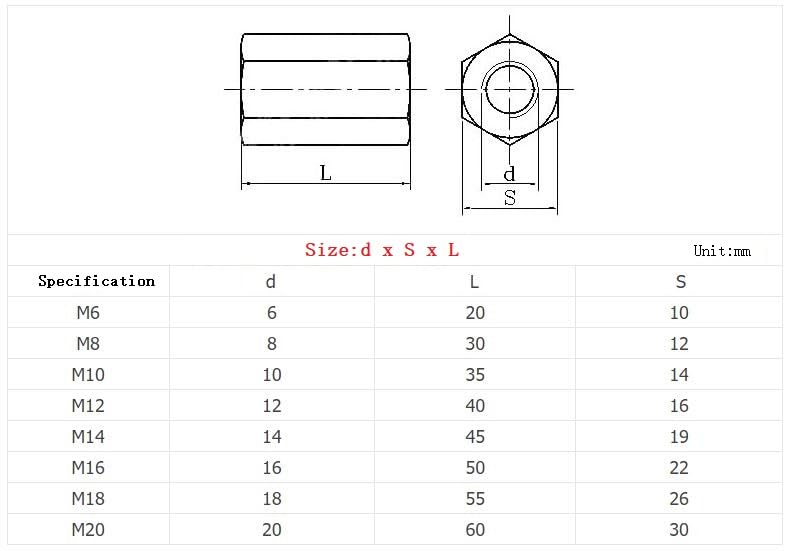 L

d

S

Size:d x S x L

Unit:mm

| Specification | d | L | S |
|---|---|---|---|
| M6 | 6 | 20 | 10 |
| M8 | 8 | 30 | 12 |
| M10 | 10 | 35 | 14 |
| M12 | 12 | 40 | 16 |
| M14 | 14 | 45 | 19 |
| M16 | 16 | 50 | 22 |
| M18 | 18 | 55 | 26 |
| M20 | 20 | 60 | 30 |